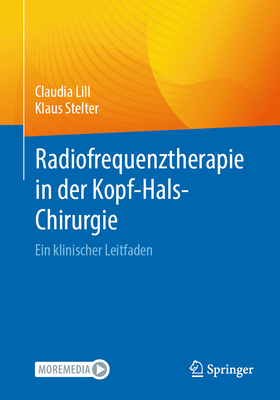 Claudia Lill
Klaus Stelter

Radiofrequenztherapie in der Kopf-Hals-Chirurgie

Ein klinischer Leitfaden

MOREMEDIA

Springer